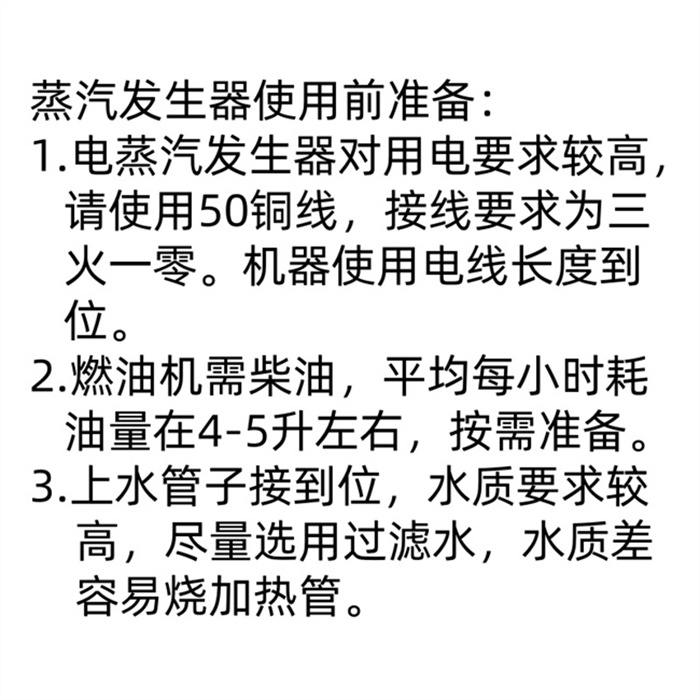 蒸汽发生器使用前准备：

1.电蒸汽发生器对用电要求较高，请使用50铜线，接线要求为三火一零。机器使用电线长度到位。

2.燃油机需柴油，平均每小时耗油量在4-5升左右，按需准备。

3.上水管子接到位，水质要求较高，尽量选用过滤水，水质差容易烧加热管。